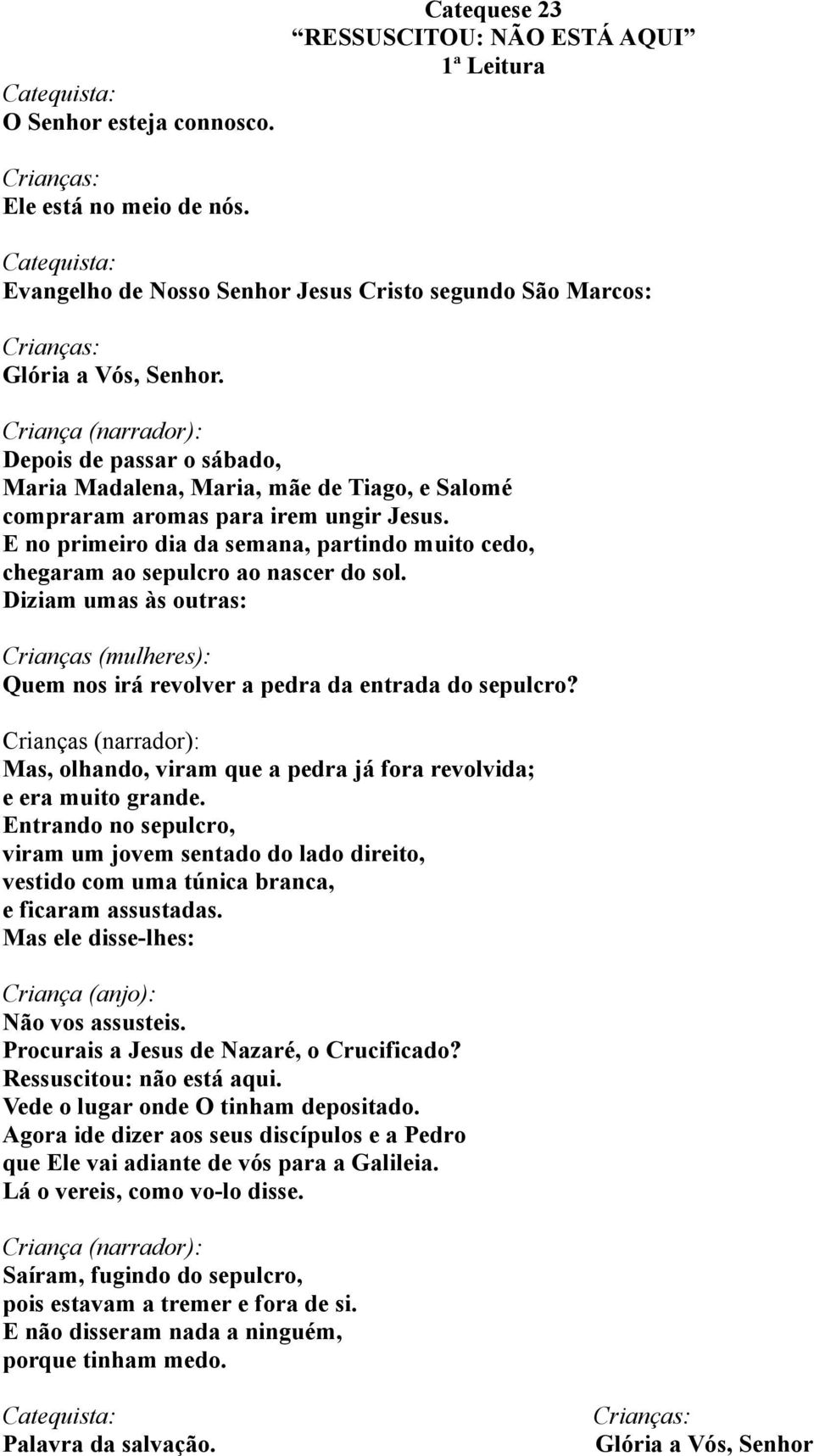 Catequese 23
“RESSUSCITOU: NÃO ESTÁ AQUI”
1ª Leitura

Catequista:
O Senhor esteja connosco.

Crianças:
Ele está no meio de nós.

Catequista:
Evangelho de Nosso Senhor Jesus Cristo segundo São Marcos:

Crianças:
Glória a Vós, Senhor.

Criança (narrador):
Depois de passar o sábado,
Maria Madalena, Maria, mãe de Tiago, e Salomé
compraram aromas para irem ungir Jesus.
E no primeiro dia da semana, partindo muito cedo,
chegaram ao sepulcro ao nascer do sol.
Diziam umas às outras:

Crianças (mulheres):
Quem nos irá revolver a pedra da entrada do sepulcro?

Crianças (narrador):
Mas, olhando, viram que a pedra já fora revolvida;
e era muito grande.
Entrando no sepulcro,
viram um jovem sentado do lado direito,
vestido com uma túnica branca,
e ficaram assustadas.
Mas ele disse-lhes:

Criança (anjo):
Não vos assusteis.
Procurais a Jesus de Nazaré, o Crucificado?
Ressuscitou: não está aqui.
Vede o lugar onde O tinham depositado.
Agora ide dizer aos seus discípulos e a Pedro
que Ele vai adiante de vós para a Galileia.
Lá o vereis, como vo-lo disse.

Criança (narrador):
Saíram, fugindo do sepulcro,
pois estavam a tremer e fora de si.
E não disseram nada a ninguém,
porque tinham medo.

Catequista:
Palavra da salvação.

Crianças:
Glória a Vós, Senhor